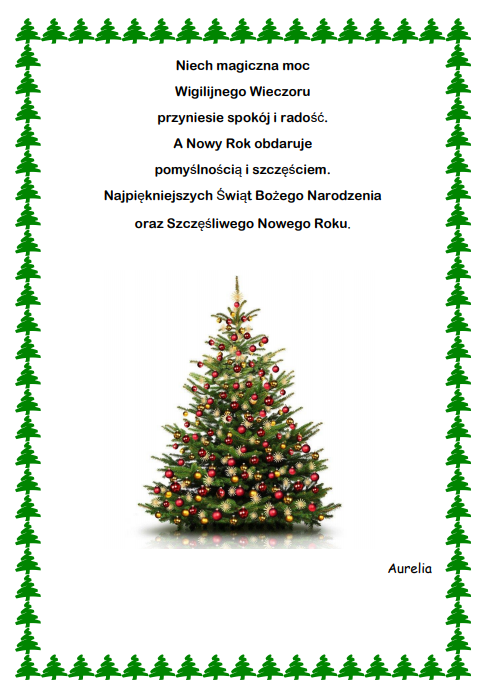 Niech magiczna moc
Wigilijnego Wieczoru
przyniesie spokój i radość.
A Nowy Rok obdaruje
pomyślnością i szczęściem.
Najpiękniejszych Świąt Bożego Narodzenia
oraz Szczęśliwego Nowego Roku.

Aurelia